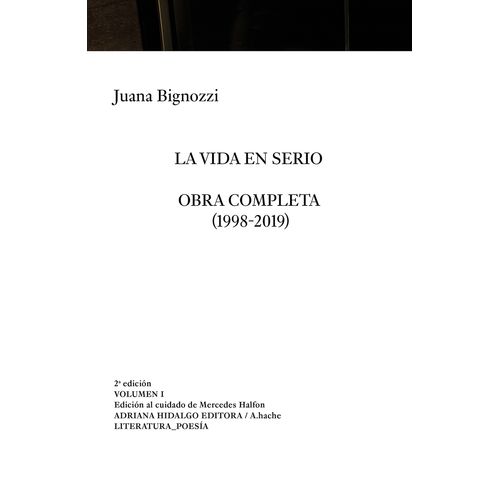 Juana Bignozzi

LA VIDA EN SERIO

OBRA COMPLETA
(1998-2019)

2ª edición
VOLUMEN I
Edición al cuidado de Mercedes Halfon
ADRIANA HIDALGO EDITORA / A.hache
LITERATURA_POESÍA